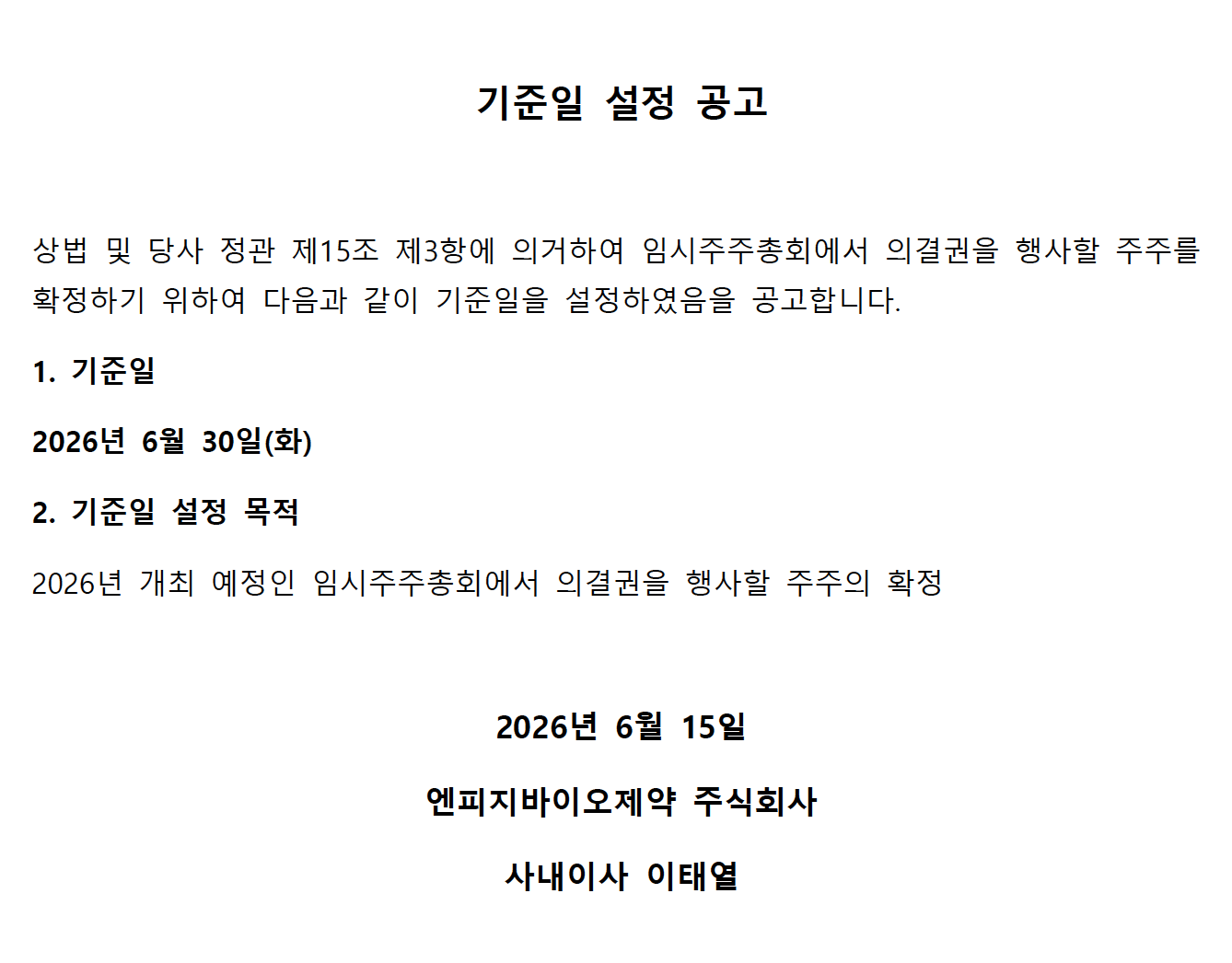 기준일 설정 공고

상법 및 당사 정관 제15조 제3항에 의거하여 임시주주총회에서 의결권을 행사할 주주를 확정하기 위하여 다음과 같이 기준일을 설정하였음을 공고합니다.

1. 기준일

2026년 6월 30일(화)

2. 기준일 설정 목적

2026년 개최 예정인 임시주주총회에서 의결권을 행사할 주주의 확정

2026년 6월 15일

엔피지바이오제약 주식회사

사내이사 이태열